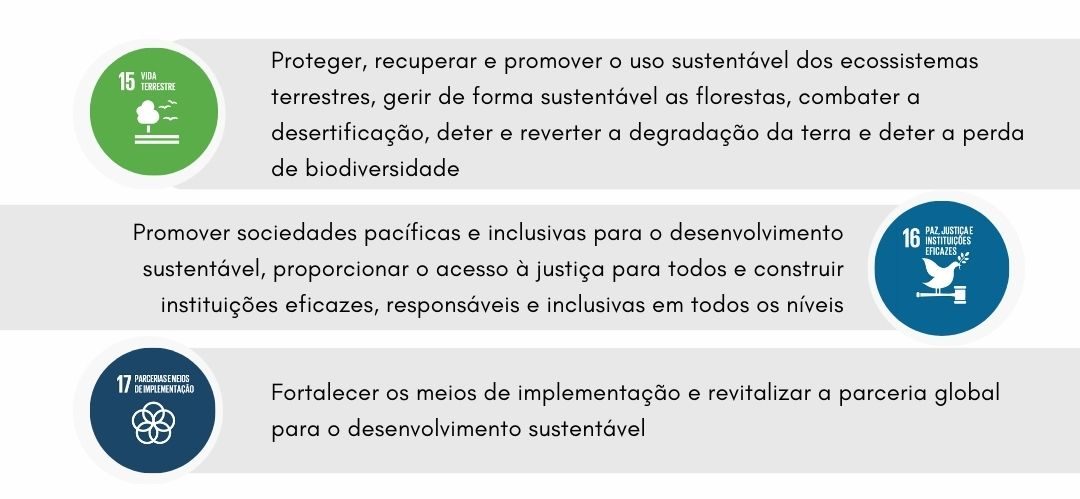 15 VIDA TERRESTRE

Proteger, recuperar e promover o uso sustentável dos ecossistemas terrestres, gerir de forma sustentável as florestas, combater a desertificação, deter e reverter a degradação da terra e deter a perda de biodiversidade

Promover sociedades pacíficas e inclusivas para o desenvolvimento sustentável, proporcionar o acesso à justiça para todos e construir instituições eficazes, responsáveis e inclusivas em todos os níveis

16 PAZ, JUSTIÇA E INSTITUIÇÕES EFICAZES

17 PARCERIAS E MEIOS DE IMPLEMENTAÇÃO

Fortalecer os meios de implementação e revitalizar a parceria global para o desenvolvimento sustentável